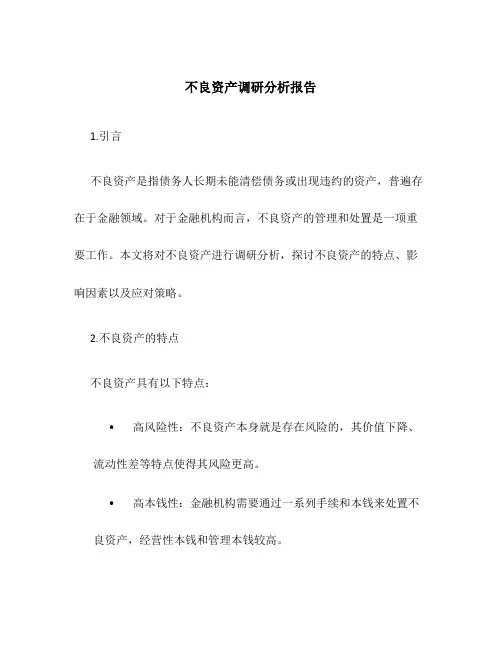 不良资产调研分析报告

1.引言

不良资产是指债务人长期未能清偿债务或出现违约的资产，普遍存在于金融领域。对于金融机构而言，不良资产的管理和处置是一项重要工作。本文将对不良资产进行调研分析，探讨不良资产的特点、影响因素以及应对策略。

2.不良资产的特点

不良资产具有以下特点：

• 高风险性：不良资产本身就是存在风险的，其价值下降、流动性差等特点使得其风险更高。

• 高本钱性：金融机构需要通过一系列手续和本钱来处置不良资产，经营性本钱和管理本钱较高。